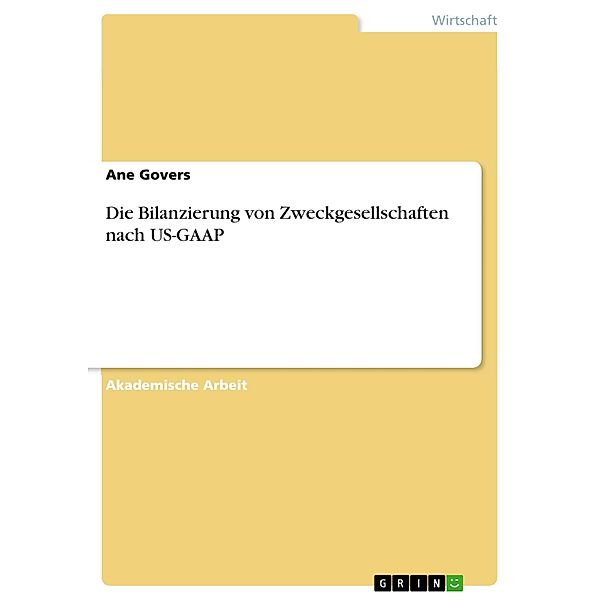 Wirtschaft

Ane Govers

Die Bilanzierung von Zweckgesellschaften nach US-GAAP

Akademische Arbeit

GRIN